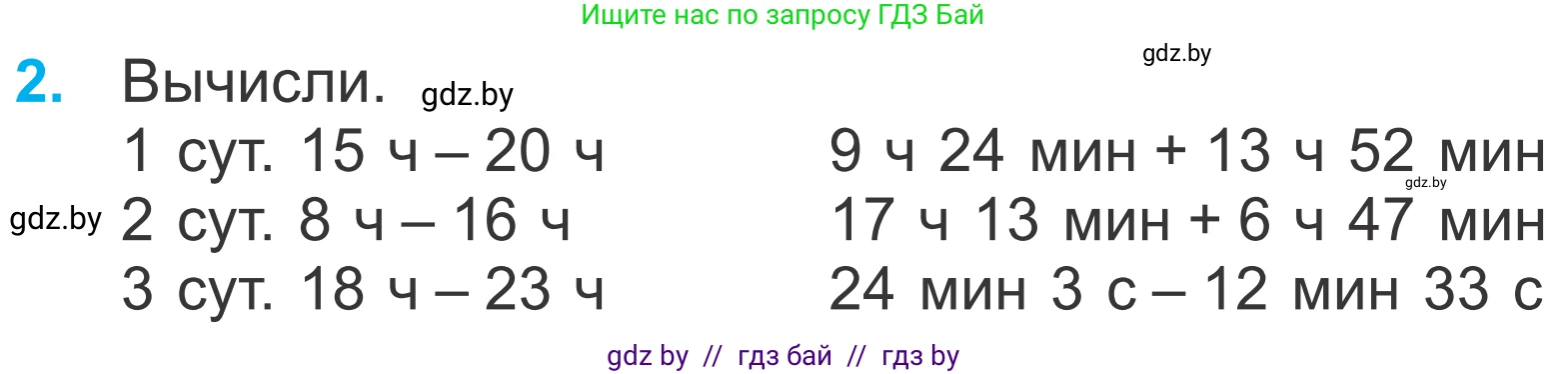 Ищите нас по запросу ГДЗ Бай

gdz.by

2. Вычисли. gdz.by

1 сут. 15 ч – 20 ч

gdz.by 2 сут. 8 ч – 16 ч

3 сут. 18 ч – 23 ч

9 ч 24 мин + 13 ч 52 мин

gdz.by

17 ч 13 мин + 6 ч 47 мин

24 мин 3 с – 12 мин 33 с

gdz by // гдз бай // гдз by